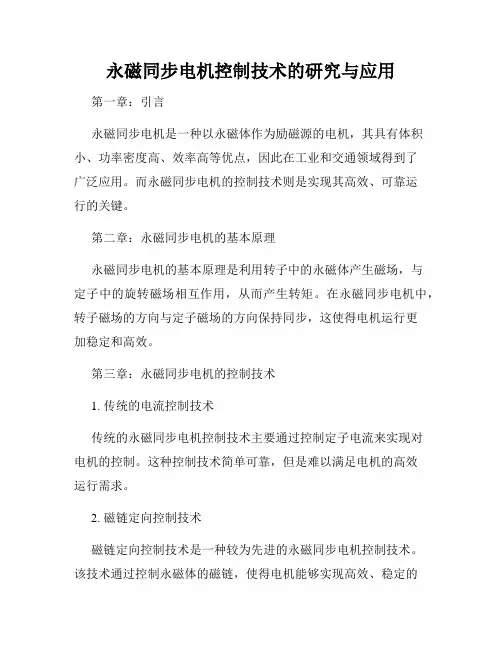 永磁同步电机控制技术的研究与应用

第一章：引言

永磁同步电机是一种以永磁体作为励磁源的电机，其具有体积小、功率密度高、效率高等优点，因此在工业和交通领域得到了广泛应用。而永磁同步电机的控制技术则是实现其高效、可靠运行的关键。

第二章：永磁同步电机的基本原理

永磁同步电机的基本原理是利用转子中的永磁体产生磁场，与定子中的旋转磁场相互作用，从而产生转矩。在永磁同步电机中，转子磁场的方向与定子磁场的方向保持同步，这使得电机运行更加稳定和高效。

第三章：永磁同步电机的控制技术

1. 传统的电流控制技术

传统的永磁同步电机控制技术主要通过控制定子电流来实现对电机的控制。这种控制技术简单可靠，但是难以满足电机的高效运行需求。

2. 磁链定向控制技术

磁链定向控制技术是一种较为先进的永磁同步电机控制技术。该技术通过控制永磁体的磁链，使得电机能够实现高效、稳定的